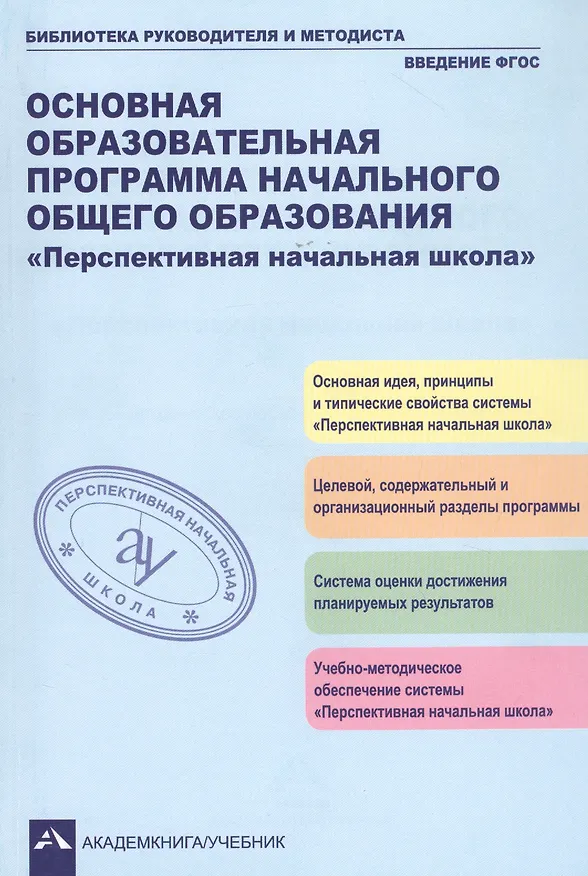 БИБЛИОТЕКА РУКОВОДИТЕЛЯ И МЕТОДИСТА

ВВЕДЕНИЕ ФГОС

ОСНОВНАЯ ОБРАЗОВАТЕЛЬНАЯ ПРОГРАММА НАЧАЛЬНОГО ОБЩЕГО ОБРАЗОВАНИЯ

«Перспективная начальная школа»

Основная идея, принципы и типические свойства системы «Перспективная начальная школа»

Целевой, содержательный и организационный разделы программы

Система оценки достижения планируемых результатов

Учебно-методическое обеспечение системы «Перспективная начальная школа»

ПЕРСПЕКТИВНАЯ НАЧАЛЬНАЯ ШКОЛА

ау

АКАДЕМКНИГА/УЧЕБНИК